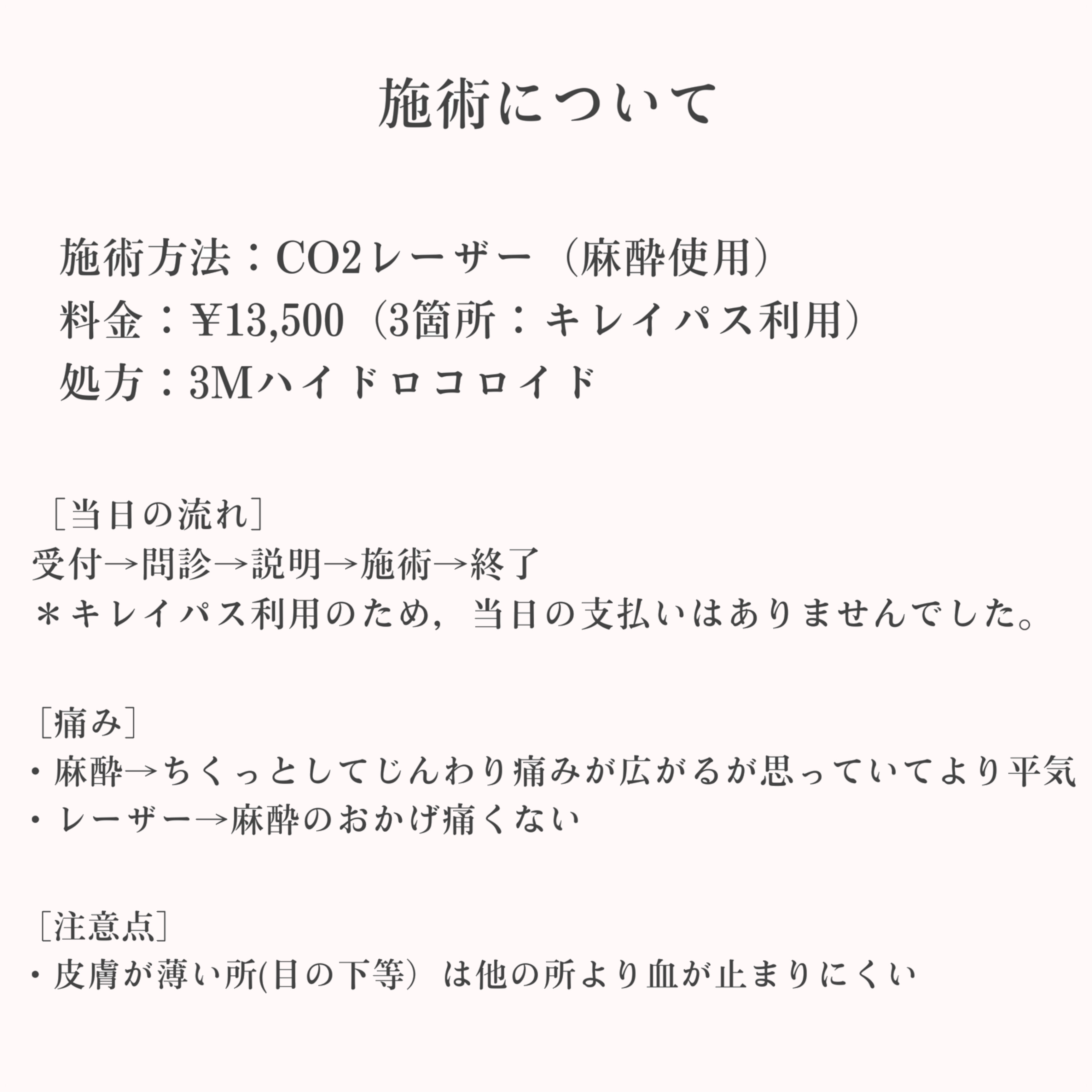 施術について

施術方法：CO2レーザー（麻酔使用）
料金：¥13,500（3箇所：キレイパス利用）
処方：3Mハイドロコロイド

［当日の流れ］
受付→問診→説明→施術→終了
＊キレイパス利用のため，当日の支払いはありませんでした。

［痛み］
・麻酔→ちくっとしてじんわり痛みが広がるが思っていてより平気
・レーザー→麻酔のおかげ痛くない

［注意点］
・皮膚が薄い所(目の下等）は他の所より血が止まりにくい